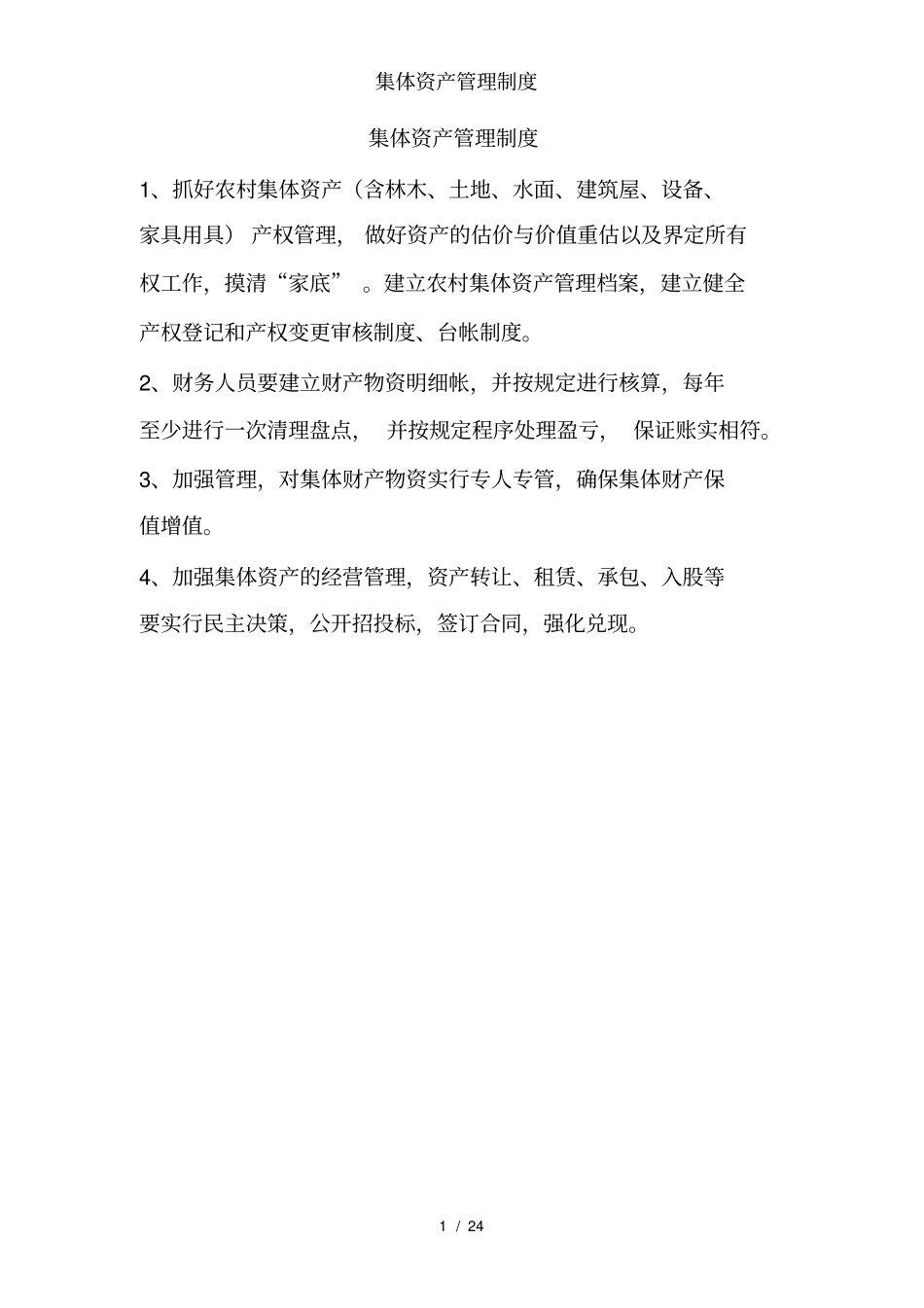 集体资产管理制度

集体资产管理制度

1、抓好农村集体资产（含林木、土地、水面、建筑屋、设备、家具用具）产权管理，做好资产的估价与价值重估以及界定所有权工作，摸清“家底”。建立农村集体资产管理档案，建立健全产权登记和产权变更审核制度、台帐制度。

2、财务人员要建立财产物资明细帐，并按规定进行核算，每年至少进行一次清理盘点，并按规定程序处理盈亏，保证账实相符。

3、加强管理，对集体财产物资实行专人专管，确保集体财产保值增值。

4、加强集体资产的经营管理，资产转让、租赁、承包、入股等要实行民主决策，公开招投标，签订合同，强化兑现。

1 / 24